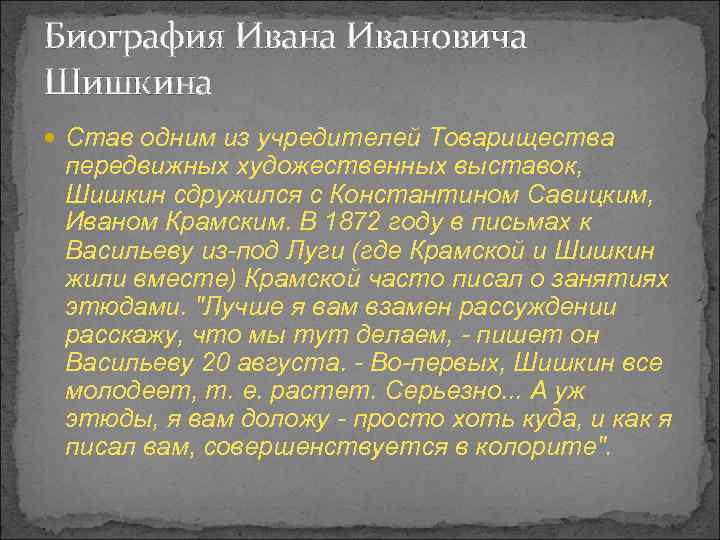 Биография Ивана Ивановича Шишкина

Став одним из учредителей Товарищества передвижных художественных выставок, Шишкин сдружился с Константином Савицким, Иваном Крамским. В 1872 году в письмах к Васильеву из-под Луги (где Крамской и Шишкин жили вместе) Крамской часто писал о занятиях этюдами. "Лучше я вам взамен рассуждении расскажу, что мы тут делаем, - пишет он Васильеву 20 августа. - Во-первых, Шишкин все молодеет, т. е. растет. Серьезно... А уж этюды, я вам доложу - просто хоть куда, и как я писал вам, совершенствуется в колорите".